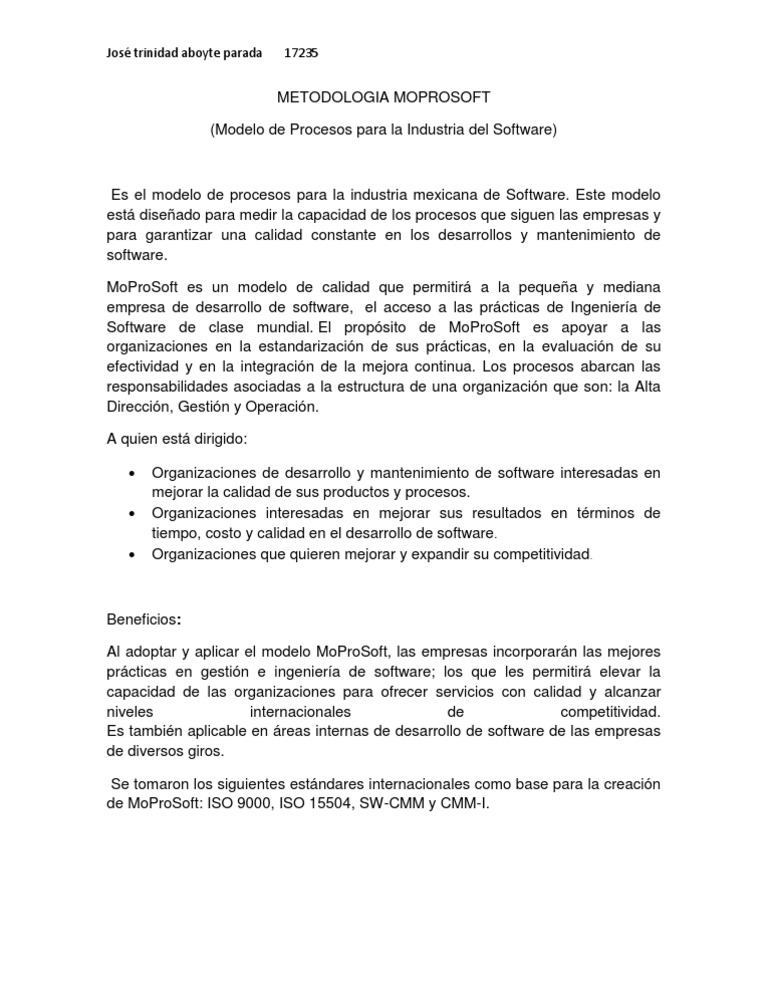 José trinidad aboyte parada 17235

METODOLOGIA MOPROSOFT

(Modelo de Procesos para la Industria del Software)

Es el modelo de procesos para la industria mexicana de Software. Este modelo está diseñado para medir la capacidad de los procesos que siguen las empresas y para garantizar una calidad constante en los desarrollos y mantenimiento de software.

MoProSoft es un modelo de calidad que permitirá a la pequeña y mediana empresa de desarrollo de software, el acceso a las prácticas de Ingeniería de Software de clase mundial. El propósito de MoProSoft es apoyar a las organizaciones en la estandarización de sus prácticas, en la evaluación de su efectividad y en la integración de la mejora continua. Los procesos abarcan las responsabilidades asociadas a la estructura de una organización que son: la Alta Dirección, Gestión y Operación.

A quien está dirigido:

• Organizaciones de desarrollo y mantenimiento de software interesadas en mejorar la calidad de sus productos y procesos.
• Organizaciones interesadas en mejorar sus resultados en términos de tiempo, costo y calidad en el desarrollo de software.
• Organizaciones que quieren mejorar y expandir su competitividad.

Beneficios:

Al adoptar y aplicar el modelo MoProSoft, las empresas incorporarán las mejores prácticas en gestión e ingeniería de software; los que les permitirá elevar la capacidad de las organizaciones para ofrecer servicios con calidad y alcanzar niveles internacionales de competitividad.
Es también aplicable en áreas internas de desarrollo de software de las empresas de diversos giros.

Se tomaron los siguientes estándares internacionales como base para la creación de MoProSoft: ISO 9000, ISO 15504, SW-CMM y CMM-I.